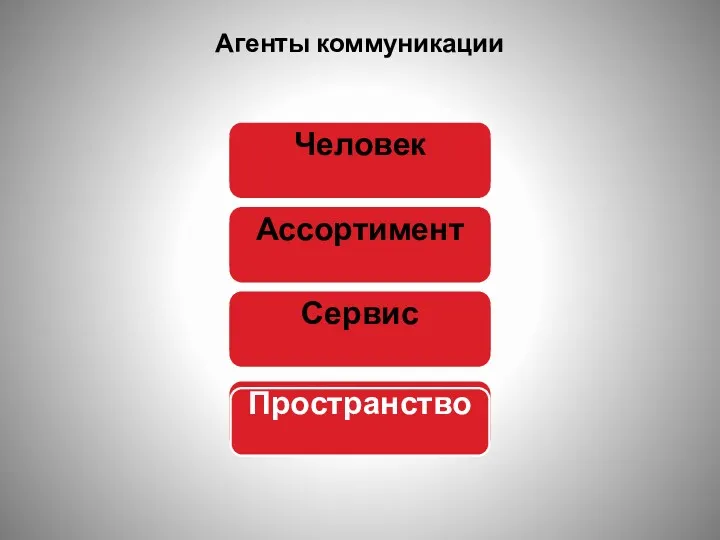 Агенты коммуникации

Человек

Ассортимент

Сервис

Пространство